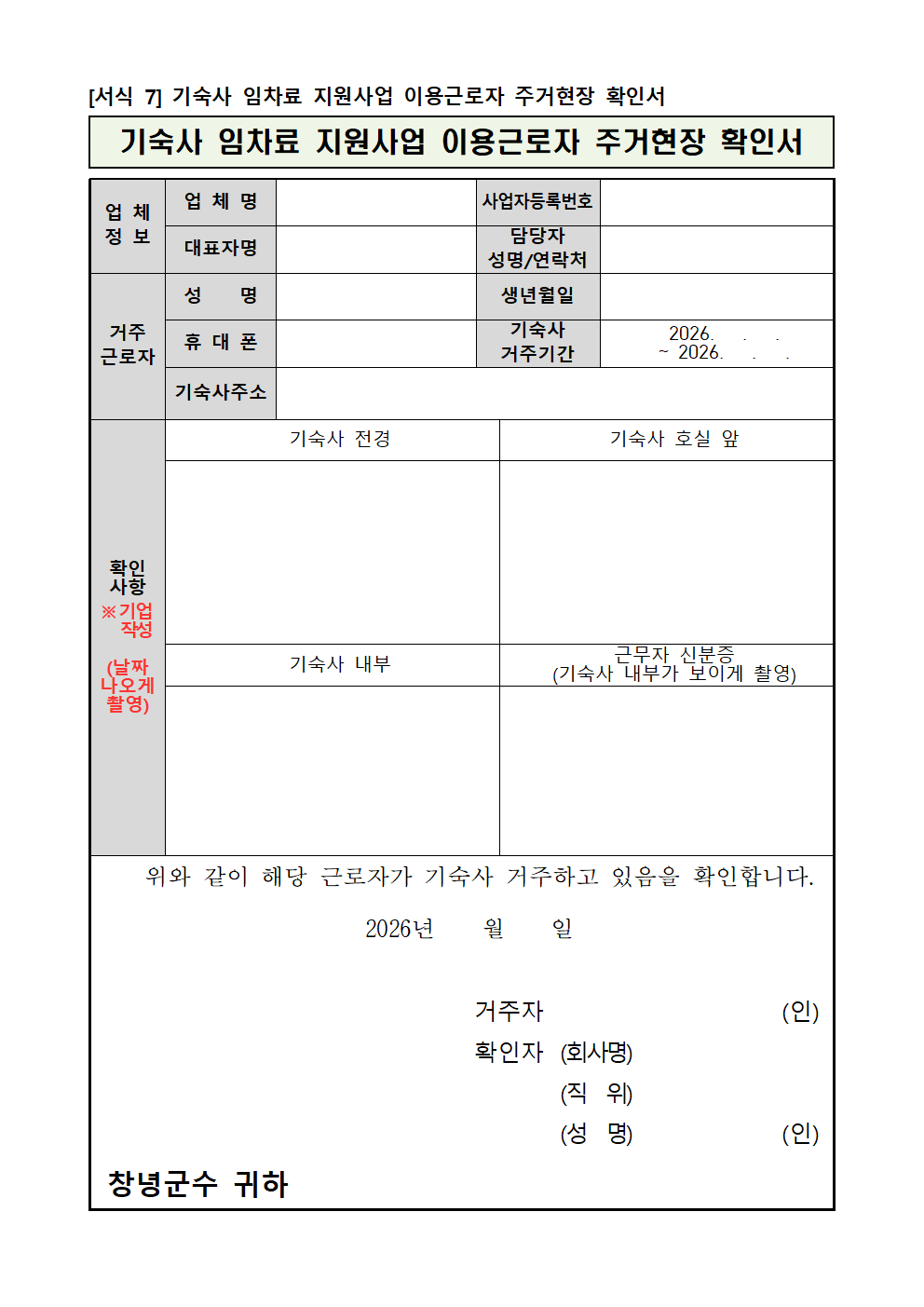 [서식 7] 기숙사 임차료 지원사업 이용근로자 주거현장 확인서

기숙사 임차료 지원사업 이용근로자 주거현장 확인서

| 업 체 정 보 | 업 체 명 | | 사업자등록번호 | |
|---|---|---|---|---|
| | 대표자명 | | 담당자 성명/연락처 | |
| 거주 근로자 | 성 명 | | 생년월일 | |
| | 휴 대 폰 | | 기숙사 거주기간 | 2026. . . ~ 2026. . . |
| | 기숙사주소 | | | |

| 확인 사항 ※기업 작성 (날짜 나오게 촬영) | 기숙사 전경 | 기숙사 호실 앞 |
|---|---|---|
| | | |
| | 기숙사 내부 | 근무자 신분증 (기숙사 내부가 보이게 촬영) |
| | | |

위와 같이 해당 근로자가 기숙사 거주하고 있음을 확인합니다.

2026년 월 일

거주자 (인)
확인자 (회사명)
(직 위)
(성 명) (인)

창녕군수 귀하